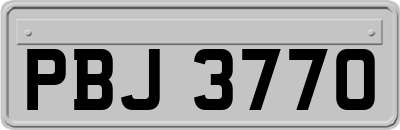 PBJ 3770